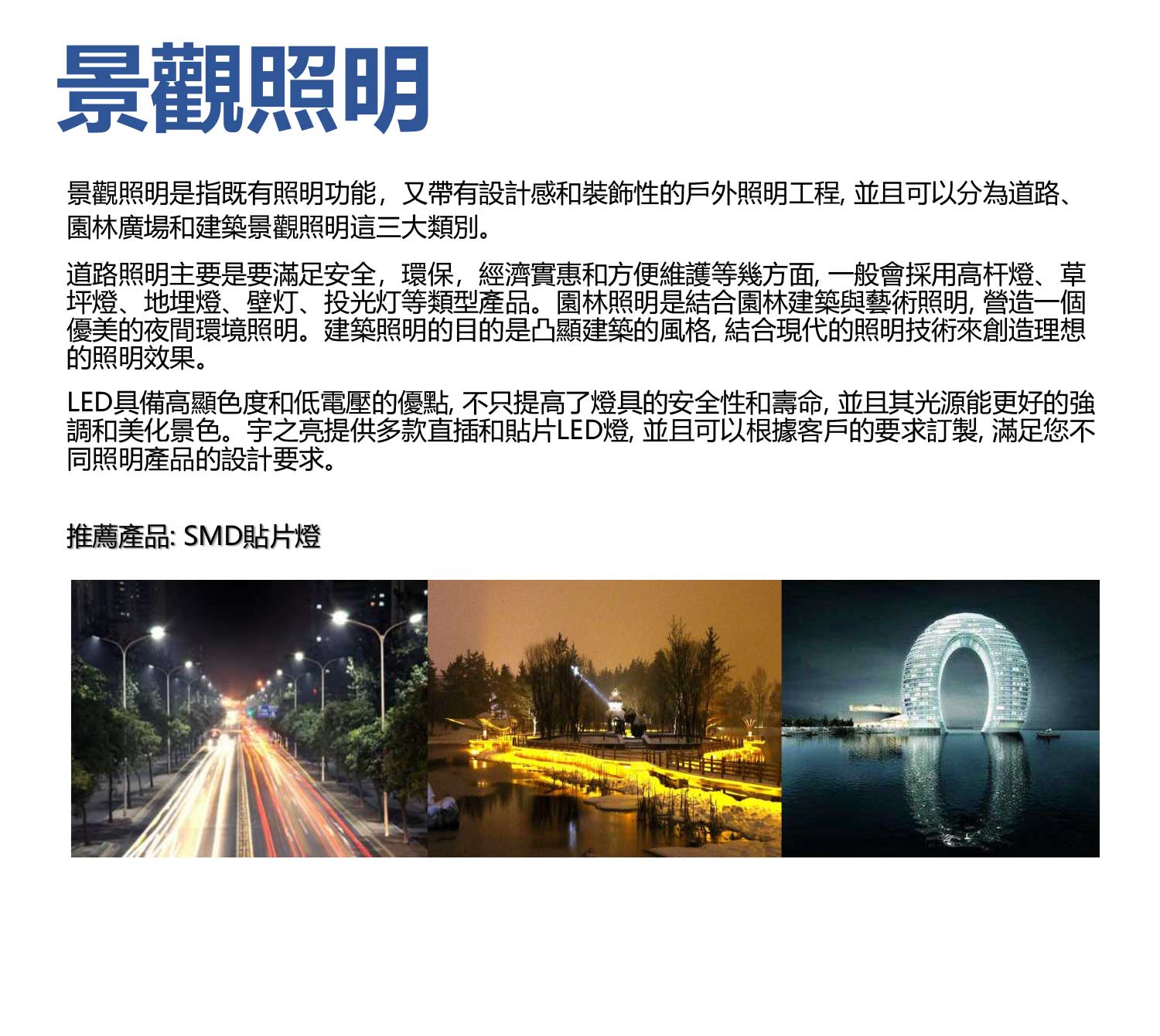 景觀照明

景觀照明是指既有照明功能，又帶有設計感和裝飾性的戶外照明工程, 並且可以分為道路、園林廣場和建築景觀照明這三大類別。

道路照明主要是要滿足安全，環保，經濟實惠和方便維護等幾方面, 一般會採用高杆燈、草坪燈、地埋燈、壁灯、投光灯等類型產品。園林照明是結合園林建築與藝術照明, 營造一個優美的夜間環境照明。建築照明的目的是凸顯建築的風格, 結合現代的照明技術來創造理想的照明效果。

LED具備高顯色度和低電壓的優點, 不只提高了燈具的安全性和壽命, 並且其光源能更好的強調和美化景色。宇之亮提供多款直插和貼片LED燈, 並且可以根據客戶的要求訂製, 滿足您不同照明產品的設計要求。

推薦產品: SMD貼片燈